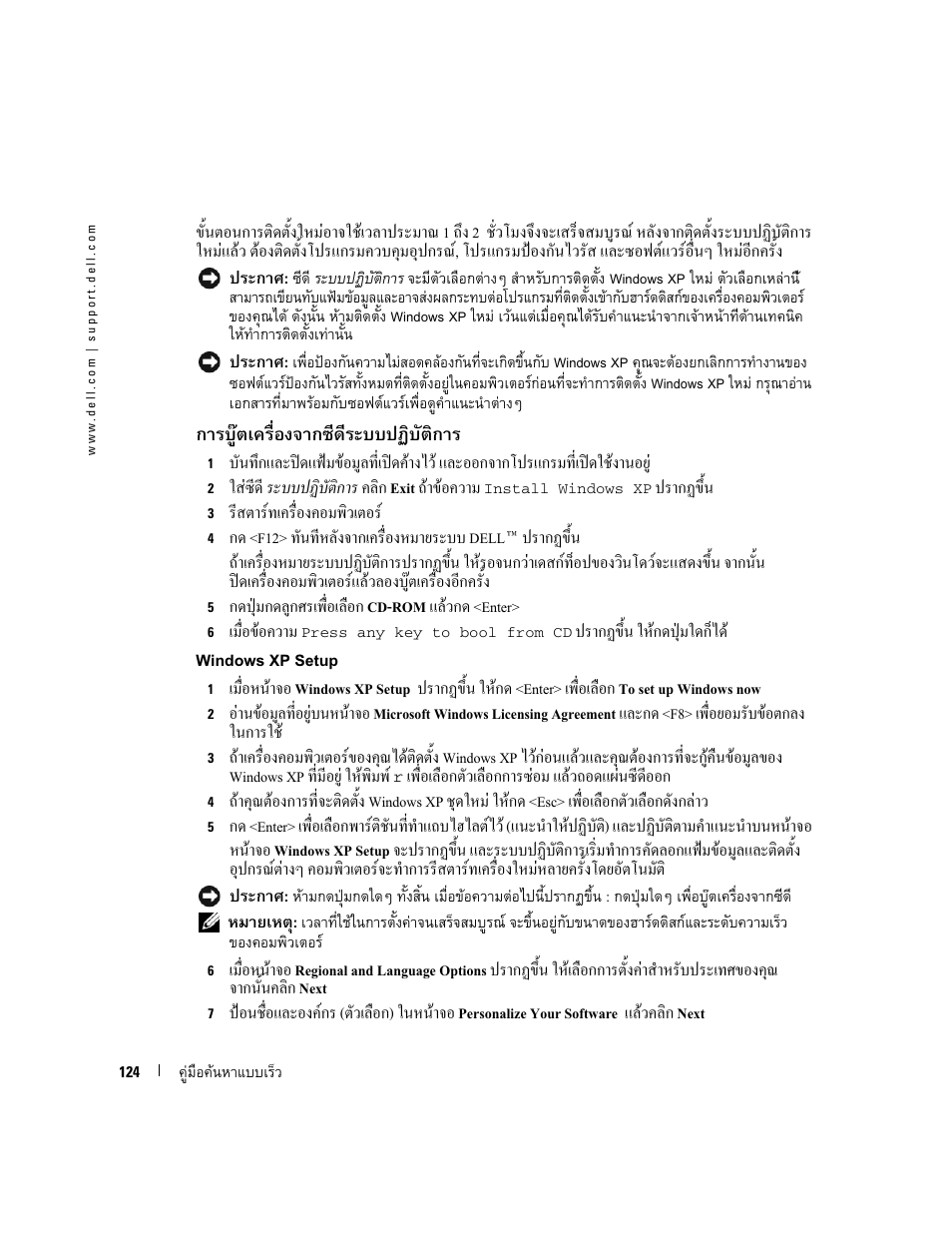 www.dell.com | support.dell.com

ขั้นตอนการติดตั้งใหม่อาจใช้เวลาประมาณ 1 ถึง 2 ชั่วโมงจึงจะเสร็จสมบูรณ์ หลังจากติดตั้งระบบปฏิบัติการใหม่แล้ว ต้องติดตั้งโปรแกรมควบคุมอุปกรณ์, โปรแกรมป้องกันไวรัส และซอฟต์แวร์อื่นๆ ใหม่อีกครั้ง

ประกาศ: ซีดี ระบบปฏิบัติการ จะมีตัวเลือกต่างๆ สำหรับการติดตั้ง Windows XP ใหม่ ตัวเลือกเหล่านี้สามารถเขียนทับแฟ้มข้อมูลและอาจส่งผลกระทบต่อโปรแกรมที่ติดตั้งเข้ากับฮาร์ดดิสก์ของเครื่องคอมพิวเตอร์ของคุณได้ ดังนั้น ห้ามติดตั้ง Windows XP ใหม่ เว้นแต่เมื่อคุณได้รับคำแนะนำจากเจ้าหน้าที่ด้านเทคนิคให้ทำการติดตั้งเท่านั้น

ประกาศ: เพื่อป้องกันความไม่สอดคล้องกันที่จะเกิดขึ้นกับ Windows XP คุณจะต้องยกเลิกการทำงานของซอฟต์แวร์ป้องกันไวรัสทั้งหมดที่ติดตั้งอยู่ในคอมพิวเตอร์ก่อนที่จะทำการติดตั้ง Windows XP ใหม่ กรุณาอ่านเอกสารที่มาพร้อมกับซอฟต์แวร์เพื่อดูคำแนะนำต่างๆ

การบู๊ตเครื่องจากซีดีระบบปฏิบัติการ

1 บันทึกและปิดแฟ้มข้อมูลที่เปิดค้างไว้ และออกจากโปรแกรมที่เปิดใช้งานอยู่

2 ใส่ซีดี ระบบปฏิบัติการ คลิก Exit ถ้าข้อความ Install Windows XP ปรากฏขึ้น

3 รีสตาร์ทเครื่องคอมพิวเตอร์

4 กด <F12> ทันทีหลังจากเครื่องหมายระบบ DELL™ ปรากฏขึ้น

ถ้าเครื่องหมายระบบปฏิบัติการปรากฏขึ้น ให้รอจนกว่าเดสก์ท็อปของวินโดว์จะแสดงขึ้น จากนั้นปิดเครื่องคอมพิวเตอร์แล้วลองบู๊ตเครื่องอีกครั้ง

5 กดปุ่มกดลูกศรเพื่อเลือก CD-ROM แล้วกด <Enter>

6 เมื่อข้อความ Press any key to bool from CD ปรากฏขึ้น ให้กดปุ่มใดก็ได้

Windows XP Setup

1 เมื่อหน้าจอ Windows XP Setup ปรากฏขึ้น ให้กด <Enter> เพื่อเลือก To set up Windows now

2 อ่านข้อมูลที่อยู่บนหน้าจอ Microsoft Windows Licensing Agreement และกด <F8> เพื่อยอมรับข้อตกลงในการใช้

3 ถ้าเครื่องคอมพิวเตอร์ของคุณได้ติดตั้ง Windows XP ไว้ก่อนแล้วและคุณต้องการที่จะกู้คืนข้อมูลของ Windows XP ที่มีอยู่ ให้พิมพ์ r เพื่อเลือกตัวเลือกการซ่อม แล้วถอดแผ่นซีดีออก

4 ถ้าคุณต้องการที่จะติดตั้ง Windows XP ชุดใหม่ ให้กด <Esc> เพื่อเลือกตัวเลือกดังกล่าว

5 กด <Enter> เพื่อเลือกพาร์ติชันที่ทำแถบไฮไลต์ไว้ (แนะนำให้ปฏิบัติ) และปฏิบัติตามคำแนะนำบนหน้าจอ

หน้าจอ Windows XP Setup จะปรากฏขึ้น และระบบปฏิบัติการเริ่มทำการคัดลอกแฟ้มข้อมูลและติดตั้งอุปกรณ์ต่างๆ คอมพิวเตอร์จะทำการรีสตาร์ทเครื่องใหม่หลายครั้งโดยอัตโนมัติ

ประกาศ: ห้ามกดปุ่มกดใดๆ ทั้งสิ้น เมื่อข้อความต่อไปนี้ปรากฏขึ้น : กดปุ่มใดๆ เพื่อบู๊ตเครื่องจากซีดี

หมายเหตุ: เวลาที่ใช้ในการตั้งค่าจนเสร็จสมบูรณ์ จะขึ้นอยู่กับขนาดของฮาร์ดดิสก์และระดับความเร็วของคอมพิวเตอร์

6 เมื่อหน้าจอ Regional and Language Options ปรากฏขึ้น ให้เลือกการตั้งค่าสำหรับประเทศของคุณ จากนั้นคลิก Next

7 ป้อนชื่อและองค์กร (ตัวเลือก) ในหน้าจอ Personalize Your Software แล้วคลิก Next

124 | คู่มือค้นหาแบบเร็ว